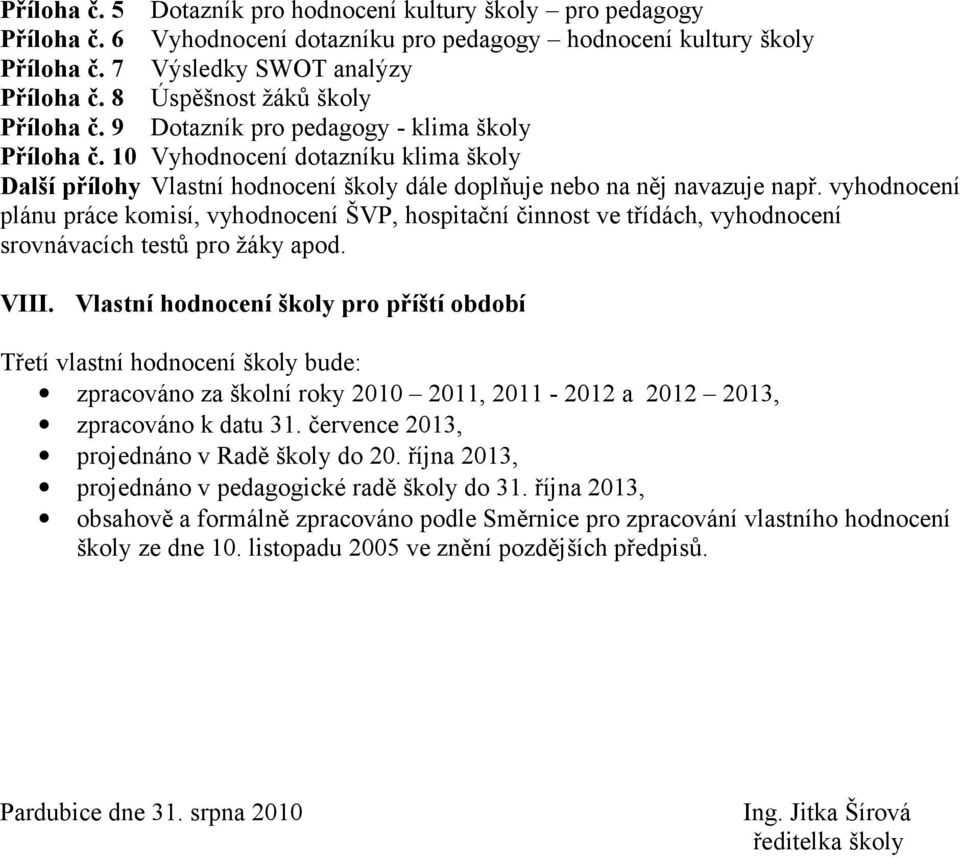 Příloha č. 5 Dotazník pro hodnocení kultury školy – pro pedagogy
Příloha č. 6 Vyhodnocení dotazníku pro pedagogy – hodnocení kultury školy
Příloha č. 7 Výsledky SWOT analýzy
Příloha č. 8 Úspěšnost žáků školy
Příloha č. 9 Dotazník pro pedagogy - klima školy
Příloha č. 10 Vyhodnocení dotazníku klima školy
Další přílohy Vlastní hodnocení školy dále doplňuje nebo na něj navazuje např. vyhodnocení plánu práce komisí, vyhodnocení ŠVP, hospitační činnost ve třídách, vyhodnocení srovnávacích testů pro žáky apod.

VIII. Vlastní hodnocení školy pro příští období

Třetí vlastní hodnocení školy bude:
• zpracováno za školní roky 2010 – 2011, 2011 - 2012 a 2012 – 2013,
• zpracováno k datu 31. července 2013,
• projednáno v Radě školy do 20. října 2013,
• projednáno v pedagogické radě školy do 31. října 2013,
• obsahově a formálně zpracováno podle Směrnice pro zpracování vlastního hodnocení školy ze dne 10. listopadu 2005 ve znění pozdějších předpisů.

Pardubice dne 31. srpna 2010

Ing. Jitka Šírová
ředitelka školy